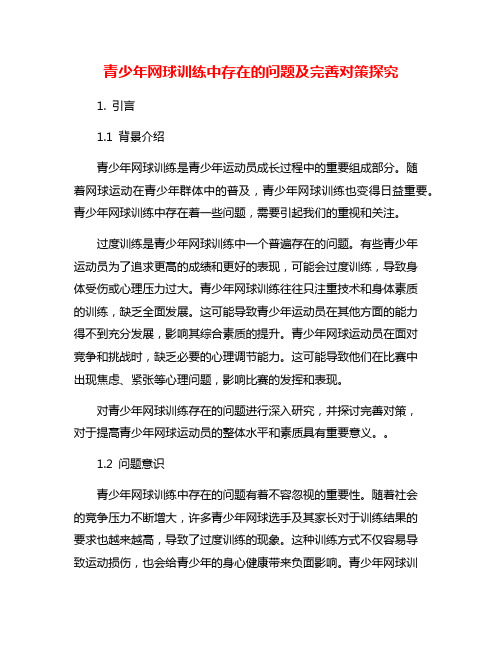 青少年网球训练中存在的问题及完善对策探究

1. 引言

1.1 背景介绍

青少年网球训练是青少年运动员成长过程中的重要组成部分。随着网球运动在青少年群体中的普及，青少年网球训练也变得日益重要。青少年网球训练中存在着一些问题，需要引起我们的重视和关注。

过度训练是青少年网球训练中一个普遍存在的问题。有些青少年运动员为了追求更高的成绩和更好的表现，可能会过度训练，导致身体受伤或心理压力过大。青少年网球训练往往只注重技术和身体素质的训练，缺乏全面发展。这可能导致青少年运动员在其他方面的能力得不到充分发展，影响其综合素质的提升。青少年网球运动员在面对竞争和挑战时，缺乏必要的心理调节能力。这可能导致他们在比赛中出现焦虑、紧张等心理问题，影响比赛的发挥和表现。

对青少年网球训练存在的问题进行深入研究，并探讨完善对策，对于提高青少年网球运动员的整体水平和素质具有重要意义。。

1.2 问题意识

青少年网球训练中存在的问题有着不容忽视的重要性。随着社会的竞争压力不断增大，许多青少年网球选手及其家长对于训练结果的要求也越来越高，导致了过度训练的现象。这种训练方式不仅容易导致运动损伤，也会给青少年的身心健康带来负面影响。青少年网球训